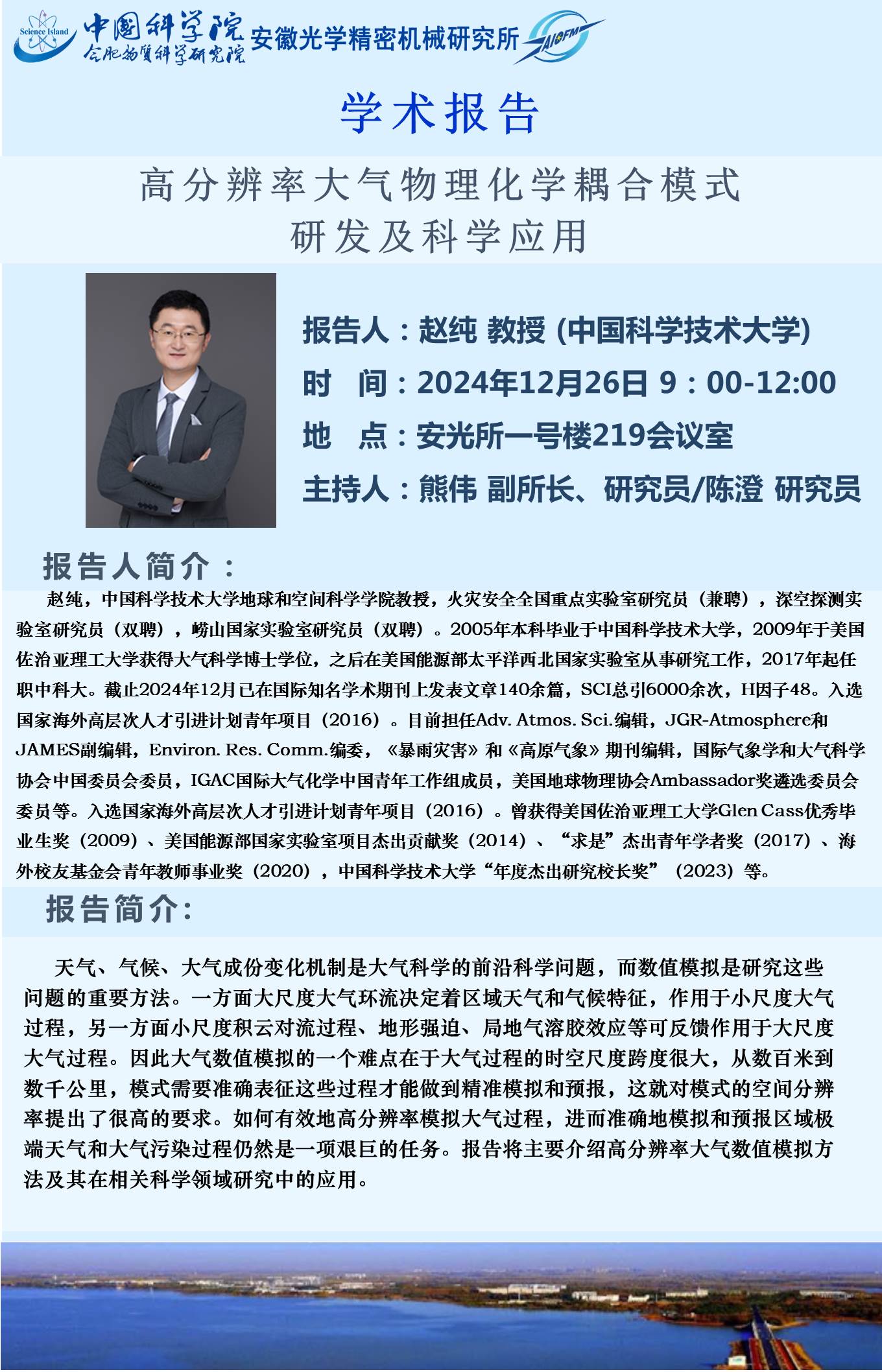 Science Island 中国科学院 合肥物质科学研究院 安徽光学精密机械研究所 AIOFM

学术报告

高分辨率大气物理化学耦合模式
研发及科学应用

报告人：赵纯 教授 (中国科学技术大学)
时 间：2024年12月26日 9：00-12:00
地 点：安光所一号楼219会议室
主持人：熊伟 副所长、研究员/陈澄 研究员

报告人简介：

赵纯，中国科学技术大学地球和空间科学学院教授，火灾安全全国重点实验室研究员（兼聘），深空探测实验室研究员（双聘），崂山国家实验室研究员（双聘）。2005年本科毕业于中国科学技术大学，2009年于美国佐治亚理工大学获得大气科学博士学位，之后在美国能源部太平洋西北国家实验室从事研究工作，2017年起任职中科大。截止2024年12月已在国际知名学术期刊上发表文章140余篇，SCI总引6000余次，H因子48。入选国家海外高层次人才引进计划青年项目（2016）。目前担任Adv. Atmos. Sci.编辑，JGR-Atmosphere和JAMES副编辑，Environ. Res. Comm.编委，《暴雨灾害》和《高原气象》期刊编辑，国际气象学和大气科学协会中国委员会委员，IGAC国际大气化学中国青年工作组成员，美国地球物理协会Ambassador奖遴选委员会委员等。入选国家海外高层次人才引进计划青年项目（2016）。曾获得美国佐治亚理工大学Glen Cass优秀毕业生奖（2009）、美国能源部国家实验室项目杰出贡献奖（2014）、“求是”杰出青年学者奖（2017）、海外校友基金会青年教师事业奖（2020），中国科学技术大学“年度杰出研究校长奖”（2023）等。

报告简介:

天气、气候、大气成份变化机制是大气科学的前沿科学问题，而数值模拟是研究这些问题的重要方法。一方面大尺度大气环流决定着区域天气和气候特征，作用于小尺度大气过程，另一方面小尺度积云对流过程、地形强迫、局地气溶胶效应等可反馈作用于大尺度大气过程。因此大气数值模拟的一个难点在于大气过程的时空尺度跨度很大，从数百米到数千公里，模式需要准确表征这些过程才能做到精准模拟和预报，这就对模式的空间分辨率提出了很高的要求。如何有效地高分辨率模拟大气过程，进而准确地模拟和预报区域极端天气和大气污染过程仍然是一项艰巨的任务。报告将主要介绍高分辨率大气数值模拟方法及其在相关科学领域研究中的应用。